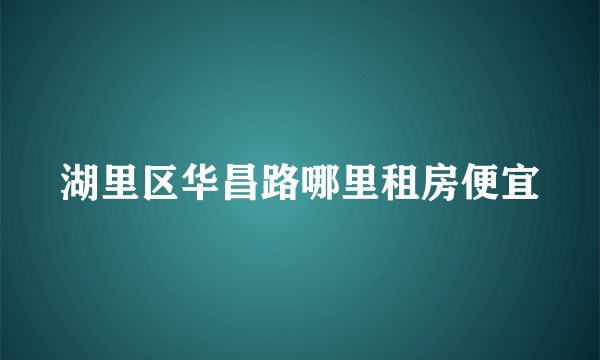 湖里区华昌路哪里租房便宜